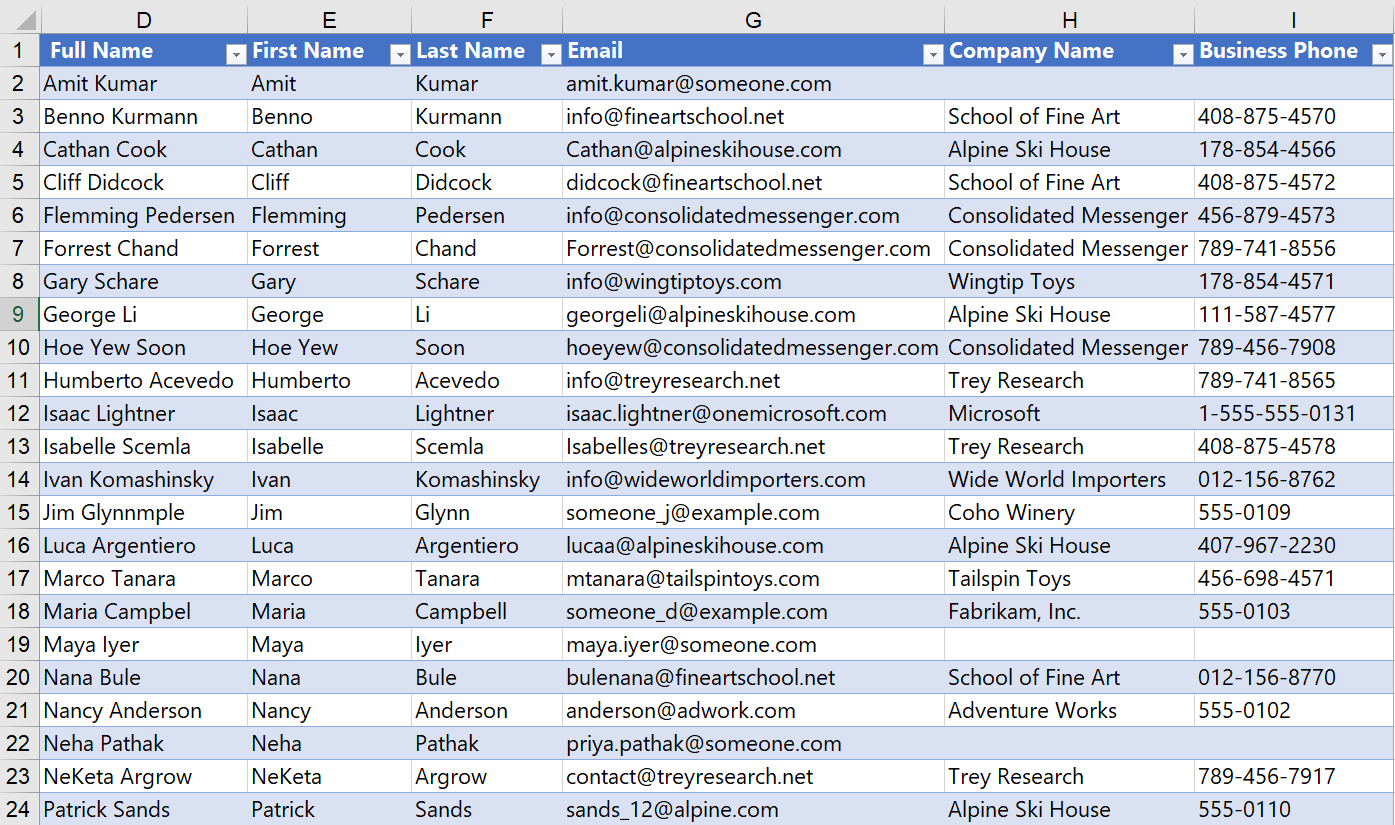 | | D | E | F | G | H | I |
|---|---|---|---|---|---|---|
| 1 | Full Name | First Name | Last Name | Email | Company Name | Business Phone |
| 2 | Amit Kumar | Amit | Kumar | amit.kumar@someone.com | | |
| 3 | Benno Kurmann | Benno | Kurmann | info@fineartschool.net | School of Fine Art | 408-875-4570 |
| 4 | Cathan Cook | Cathan | Cook | Cathan@alpineskihouse.com | Alpine Ski House | 178-854-4566 |
| 5 | Cliff Didcock | Cliff | Didcock | didcock@fineartschool.net | School of Fine Art | 408-875-4572 |
| 6 | Flemming Pedersen | Flemming | Pedersen | info@consolidatedmessenger.com | Consolidated Messenger | 456-879-4573 |
| 7 | Forrest Chand | Forrest | Chand | Forrest@consolidatedmessenger.com | Consolidated Messenger | 789-741-8556 |
| 8 | Gary Schare | Gary | Schare | info@wingtiptoys.com | Wingtip Toys | 178-854-4571 |
| 9 | George Li | George | Li | georgeli@alpineskihouse.com | Alpine Ski House | 111-587-4577 |
| 10 | Hoe Yew Soon | Hoe Yew | Soon | hoeyew@consolidatedmessenger.com | Consolidated Messenger | 789-456-7908 |
| 11 | Humberto Acevedo | Humberto | Acevedo | info@treyresearch.net | Trey Research | 789-741-8565 |
| 12 | Isaac Lightner | Isaac | Lightner | isaac.lightner@onemicrosoft.com | Microsoft | 1-555-555-0131 |
| 13 | Isabelle Scemla | Isabelle | Scemla | Isabelles@treyresearch.net | Trey Research | 408-875-4578 |
| 14 | Ivan Komashinsky | Ivan | Komashinsky | info@wideworldimporters.com | Wide World Importers | 012-156-8762 |
| 15 | Jim Glynnmple | Jim | Glynn | someone_j@example.com | Coho Winery | 555-0109 |
| 16 | Luca Argentiero | Luca | Argentiero | lucaa@alpineskihouse.com | Alpine Ski House | 407-967-2230 |
| 17 | Marco Tanara | Marco | Tanara | mtanara@tailspintoys.com | Tailspin Toys | 456-698-4571 |
| 18 | Maria Campbel | Maria | Campbell | someone_d@example.com | Fabrikam, Inc. | 555-0103 |
| 19 | Maya Iyer | Maya | Iyer | maya.iyer@someone.com | | |
| 20 | Nana Bule | Nana | Bule | bulenana@fineartschool.net | School of Fine Art | 012-156-8770 |
| 21 | Nancy Anderson | Nancy | Anderson | anderson@adwork.com | Adventure Works | 555-0102 |
| 22 | Neha Pathak | Neha | Pathak | priya.pathak@someone.com | | |
| 23 | NeKeta Argrow | NeKeta | Argrow | contact@treyresearch.net | Trey Research | 789-456-7917 |
| 24 | Patrick Sands | Patrick | Sands | sands_12@alpine.com | Alpine Ski House | 555-0110 |